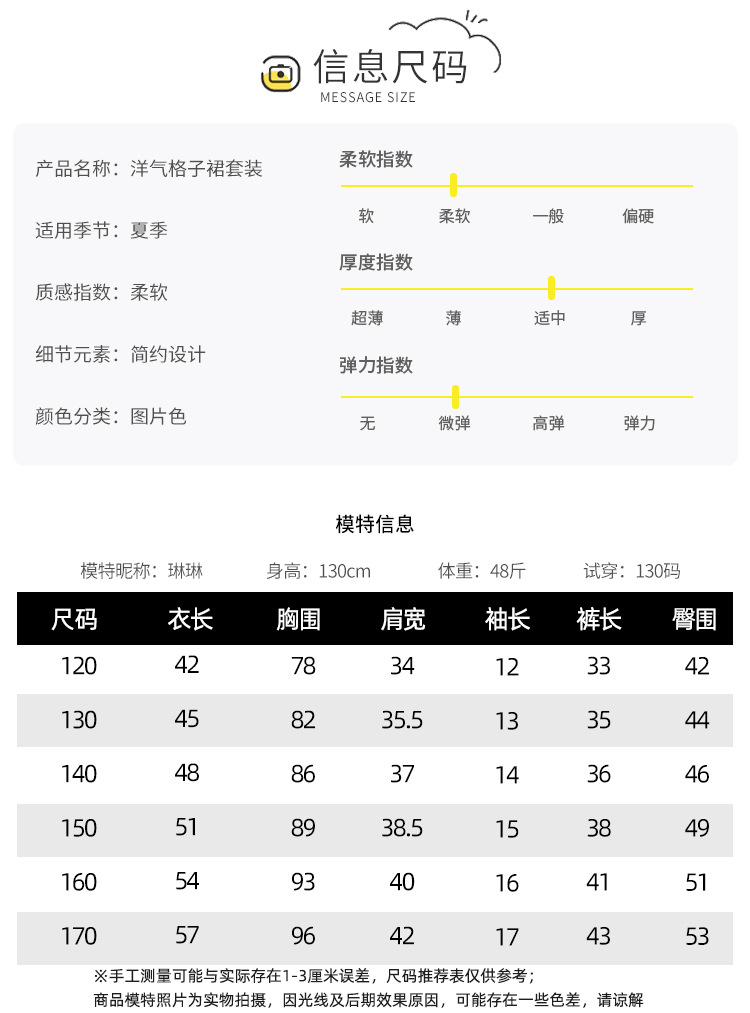 信息尺码
MESSAGE SIZE

产品名称：洋气格子裙套装

适用季节：夏季

质感指数：柔软

细节元素：简约设计

颜色分类：图片色

柔软指数
软 柔软 一般 偏硬

厚度指数
超薄 薄 适中 厚

弹力指数
无 微弹 高弹 弹力

模特信息

模特昵称：琳琳 身高：130cm 体重：48斤 试穿：130码

| 尺码 | 衣长 | 胸围 | 肩宽 | 袖长 | 裤长 | 臀围 |
|---|---|---|---|---|---|---|
| 120 | 42 | 78 | 34 | 12 | 33 | 42 |
| 130 | 45 | 82 | 35.5 | 13 | 35 | 44 |
| 140 | 48 | 86 | 37 | 14 | 36 | 46 |
| 150 | 51 | 89 | 38.5 | 15 | 38 | 49 |
| 160 | 54 | 93 | 40 | 16 | 41 | 51 |
| 170 | 57 | 96 | 42 | 17 | 43 | 53 |

※手工测量可能与实际存在1-3厘米误差，尺码推荐表仅供参考；
商品模特照片为实物拍摄，因光线及后期效果原因，可能存在一些色差，请谅解